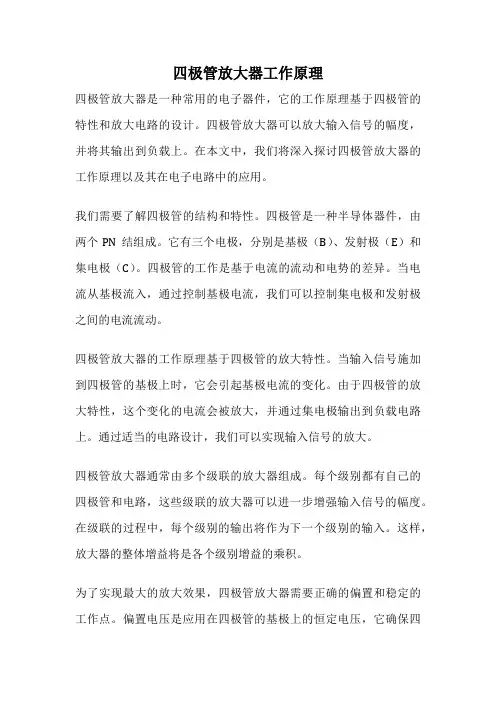 四极管放大器工作原理

四极管放大器是一种常用的电子器件，它的工作原理基于四极管的特性和放大电路的设计。四极管放大器可以放大输入信号的幅度，并将其输出到负载上。在本文中，我们将深入探讨四极管放大器的工作原理以及其在电子电路中的应用。

我们需要了解四极管的结构和特性。四极管是一种半导体器件，由两个 PN 结组成。它有三个电极，分别是基极（B）、发射极（E）和集电极（C）。四极管的工作是基于电流的流动和电势的差异。当电流从基极流入，通过控制基极电流，我们可以控制集电极和发射极之间的电流流动。

四极管放大器的工作原理基于四极管的放大特性。当输入信号施加到四极管的基极上时，它会引起基极电流的变化。由于四极管的放大特性，这个变化的电流会被放大，并通过集电极输出到负载电路上。通过适当的电路设计，我们可以实现输入信号的放大。

四极管放大器通常由多个级联的放大器组成。每个级别都有自己的四极管和电路，这些级联的放大器可以进一步增强输入信号的幅度。在级联的过程中，每个级别的输出将作为下一个级别的输入。这样，放大器的整体增益将是各个级别增益的乘积。

为了实现最大的放大效果，四极管放大器需要正确的偏置和稳定的工作点。偏置电压是应用在四极管的基极上的恒定电压，它确保四